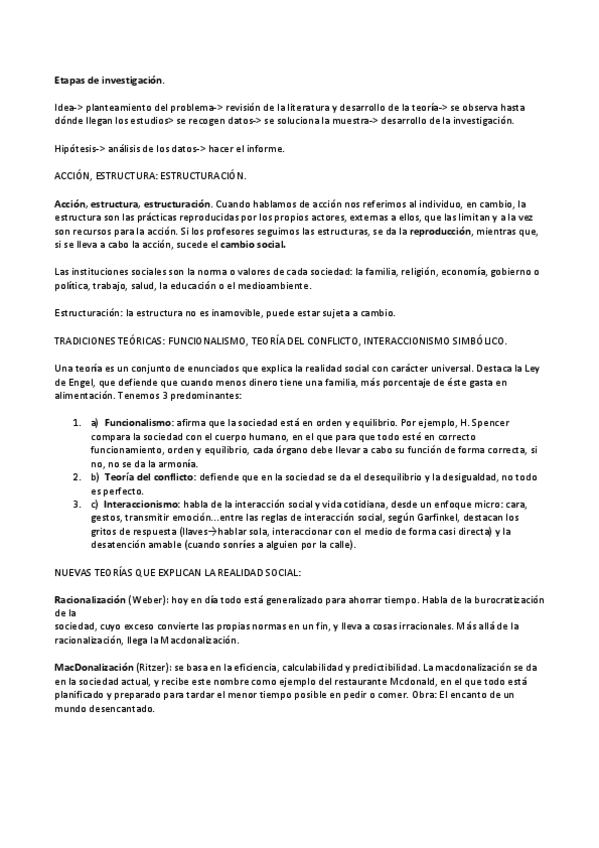 Etapas de investigación.

Idea-> planteamiento del problema-> revisión de la literatura y desarrollo de la teoría-> se observa hasta dónde llegan los estudios> se recogen datos-> se soluciona la muestra-> desarrollo de la investigación.

Hipótesis-> análisis de los datos-> hacer el informe.

ACCIÓN, ESTRUCTURA: ESTRUCTURACIÓN.

Acción, estructura, estructuración. Cuando hablamos de acción nos referimos al individuo, en cambio, la estructura son las prácticas reproducidas por los propios actores, externas a ellos, que las limitan y a la vez son recursos para la acción. Si los profesores seguimos las estructuras, se da la reproducción, mientras que, si se lleva a cabo la acción, sucede el cambio social.

Las instituciones sociales son la norma o valores de cada sociedad: la familia, religión, economía, gobierno o política, trabajo, salud, la educación o el medioambiente.

Estructuración: la estructura no es inamovible, puede estar sujeta a cambio.

TRADICIONES TEÓRICAS: FUNCIONALISMO, TEORÍA DEL CONFLICTO, INTERACCIONISMO SIMBÓLICO.

Una teoría es un conjunto de enunciados que explica la realidad social con carácter universal. Destaca la Ley de Engel, que defiende que cuando menos dinero tiene una familia, más porcentaje de éste gasta en alimentación. Tenemos 3 predominantes:

1. a) Funcionalismo: afirma que la sociedad está en orden y equilibrio. Por ejemplo, H. Spencer compara la sociedad con el cuerpo humano, en el que para que todo esté en correcto funcionamiento, orden y equilibrio, cada órgano debe llevar a cabo su función de forma correcta, si no, no se da la armonía.
2. b) Teoría del conflicto: defiende que en la sociedad se da el desequilibrio y la desigualdad, no todo es perfecto.
3. c) Interaccionismo: habla de la interacción social y vida cotidiana, desde un enfoque micro: cara, gestos, transmitir emoción…entre las reglas de interacción social, según Garfinkel, destacan los gritos de respuesta (llaves→hablar sola, interaccionar con el medio de forma casi directa) y la desatención amable (cuando sonríes a alguien por la calle).

NUEVAS TEORÍAS QUE EXPLICAN LA REALIDAD SOCIAL:

Racionalización (Weber): hoy en día todo está generalizado para ahorrar tiempo. Habla de la burocratización de la
sociedad, cuyo exceso convierte las propias normas en un fin, y lleva a cosas irracionales. Más allá de la racionalización, llega la Macdonalización.

MacDonalización (Ritzer): se basa en la eficiencia, calculabilidad y predictibilidad. La macdonalización se da en la sociedad actual, y recibe este nombre como ejemplo del restaurante Mcdonald, en el que todo está planificado y preparado para tardar el menor tiempo posible en pedir o comer. Obra: El encanto de un mundo desencantado.